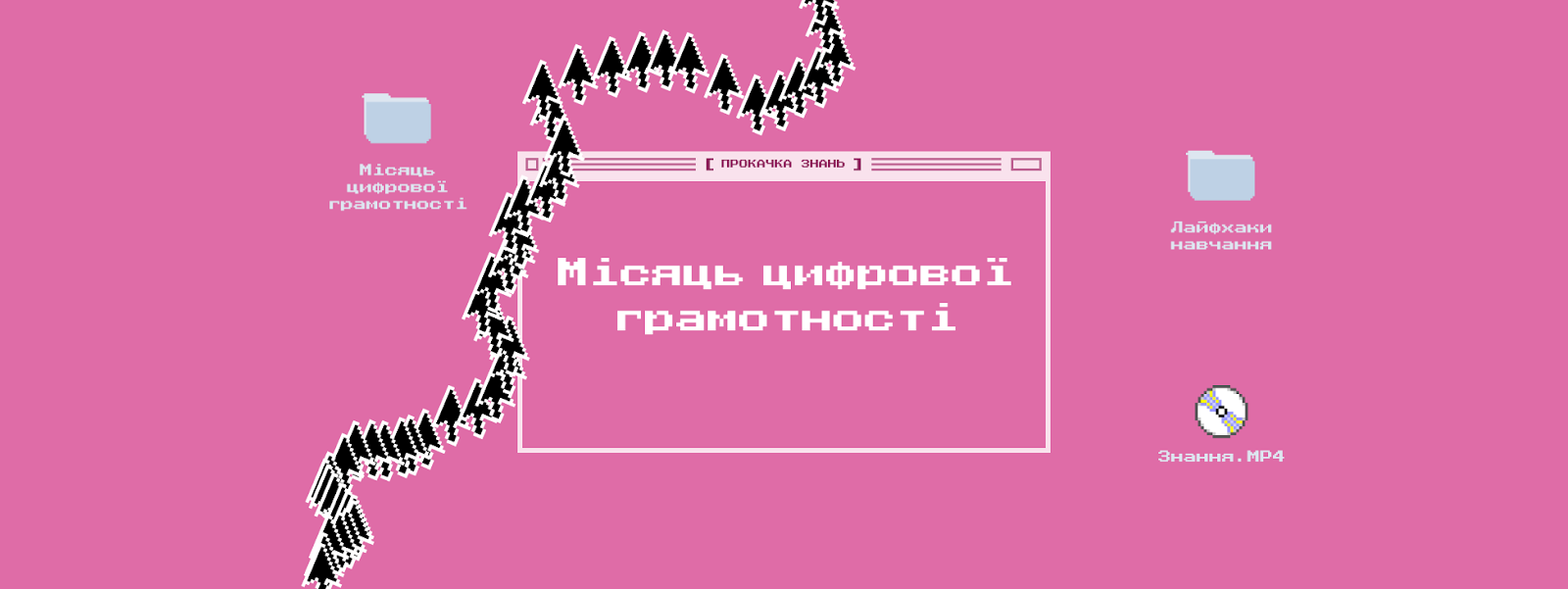 Місяць цифрової грамотності

[ ПРОКАЧКА ЗНАНЬ ]

Місяць цифрової грамотності

Лайфхаки навчання

Знання.MP4